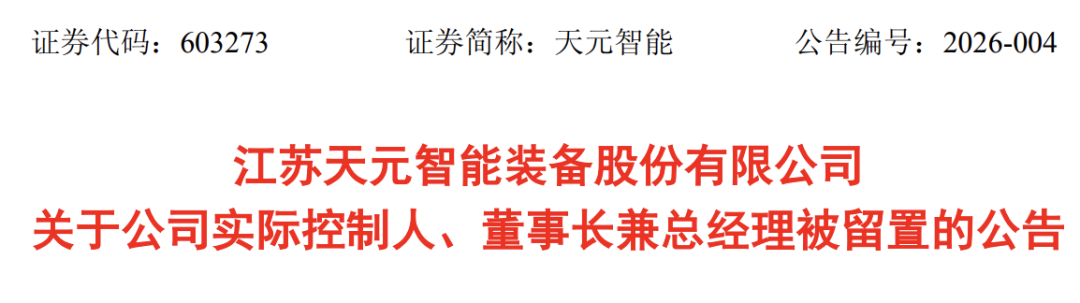 证券代码：603273　　证券简称：天元智能　　公告编号：2026-004

江苏天元智能装备股份有限公司
关于公司实际控制人、董事长兼总经理被留置的公告